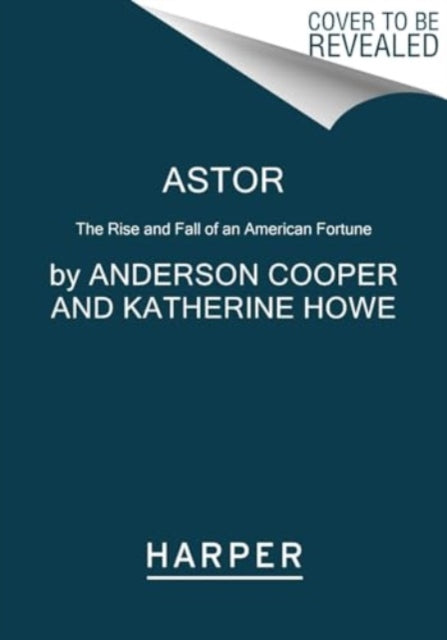 COVER TO BE REVEALED

ASTOR

The Rise and Fall of an American Fortune

by ANDERSON COOPER AND KATHERINE HOWE

HARPER